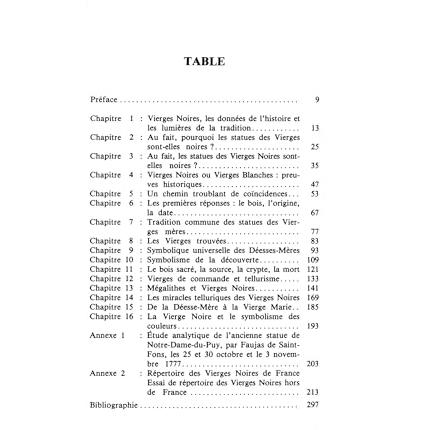 TABLE

Préface 9

Chapitre 1 : Vierges Noires, les données de l'histoire et les lumières de la tradition 13
Chapitre 2 : Au fait, pourquoi les statues des Vierges sont-elles noires ? 25
Chapitre 3 : Au fait, les statues des Vierges Noires sont-elles noires ? 35
Chapitre 4 : Vierges Noires ou Vierges Blanches : preuves historiques 47
Chapitre 5 : Un chemin troublant de coïncidences 53
Chapitre 6 : Les premières réponses : le bois, l'origine, la date 67
Chapitre 7 : Tradition commune des statues des Vierges mères 77
Chapitre 8 : Les Vierges trouvées 83
Chapitre 9 : Symbolique universelle des Déesses-Mères 93
Chapitre 10 : Symbolisme de la découverte 109
Chapitre 11 : Le bois sacré, la source, la crypte, la mort 121
Chapitre 12 : Vierges de commande et tellurisme 133
Chapitre 13 : Mégalithes et Vierges Noires 141
Chapitre 14 : Les miracles telluriques des Vierges Noires 169
Chapitre 15 : De la Déesse-Mère à la Vierge Marie 185
Chapitre 16 : La Vierge Noire et le symbolisme des couleurs 193
Annexe 1 : Étude analytique de l'ancienne statue de Notre-Dame-du-Puy, par Faujas de Saint-Fons, les 25 et 30 octobre et le 3 novembre 1777 203
Annexe 2 : Répertoire des Vierges Noires de France Essai de répertoire des Vierges Noires hors de France 213
Bibliographie 297